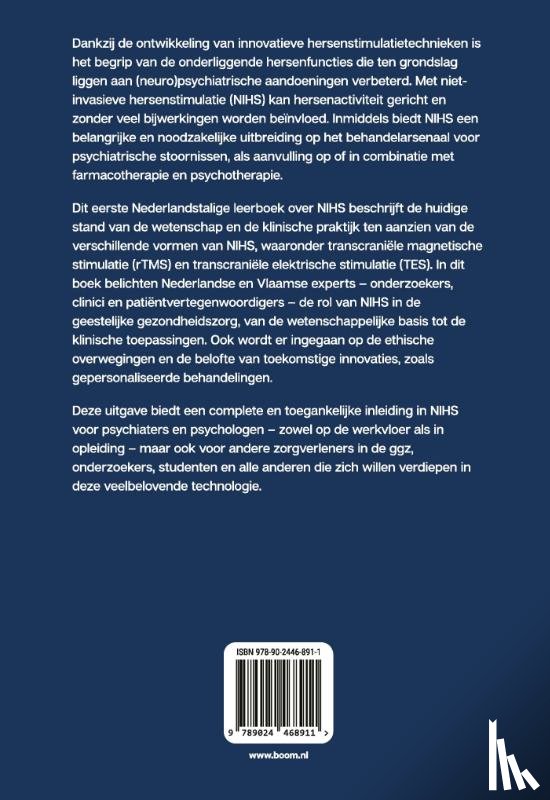 Dankzij de ontwikkeling van innovatieve hersenstimulatietechnieken is het begrip van de onderliggende hersenfuncties die ten grondslag liggen aan (neuro)psychiatrische aandoeningen verbeterd. Met niet-invasieve hersenstimulatie (NIHS) kan hersenactiviteit gericht en zonder veel bijwerkingen worden beïnvloed. Inmiddels biedt NIHS een belangrijke en noodzakelijke uitbreiding op het behandelarsenaal voor psychiatrische stoornissen, als aanvulling op of in combinatie met farmacotherapie en psychotherapie.

Dit eerste Nederlandstalige leerboek over NIHS beschrijft de huidige stand van de wetenschap en de klinische praktijk ten aanzien van de verschillende vormen van NIHS, waaronder transcraniële magnetische stimulatie (rTMS) en transcraniële elektrische stimulatie (TES). In dit boek belichten Nederlandse en Vlaamse experts – onderzoekers, clinici en patiëntvertegenwoordigers – de rol van NIHS in de geestelijke gezondheidszorg, van de wetenschappelijke basis tot de klinische toepassingen. Ook wordt er ingegaan op de ethische overwegingen en de belofte van toekomstige innovaties, zoals gepersonaliseerde behandelingen.

Deze uitgave biedt een complete en toegankelijke inleiding in NIHS voor psychiaters en psychologen – zowel op de werkvloer als in opleiding – maar ook voor andere zorgverleners in de ggz, onderzoekers, studenten en alle anderen die zich willen verdiepen in deze veelbelovende technologie.

ISBN 978-90-2446-891-1

9 789024 468911 >

www.boom.nl